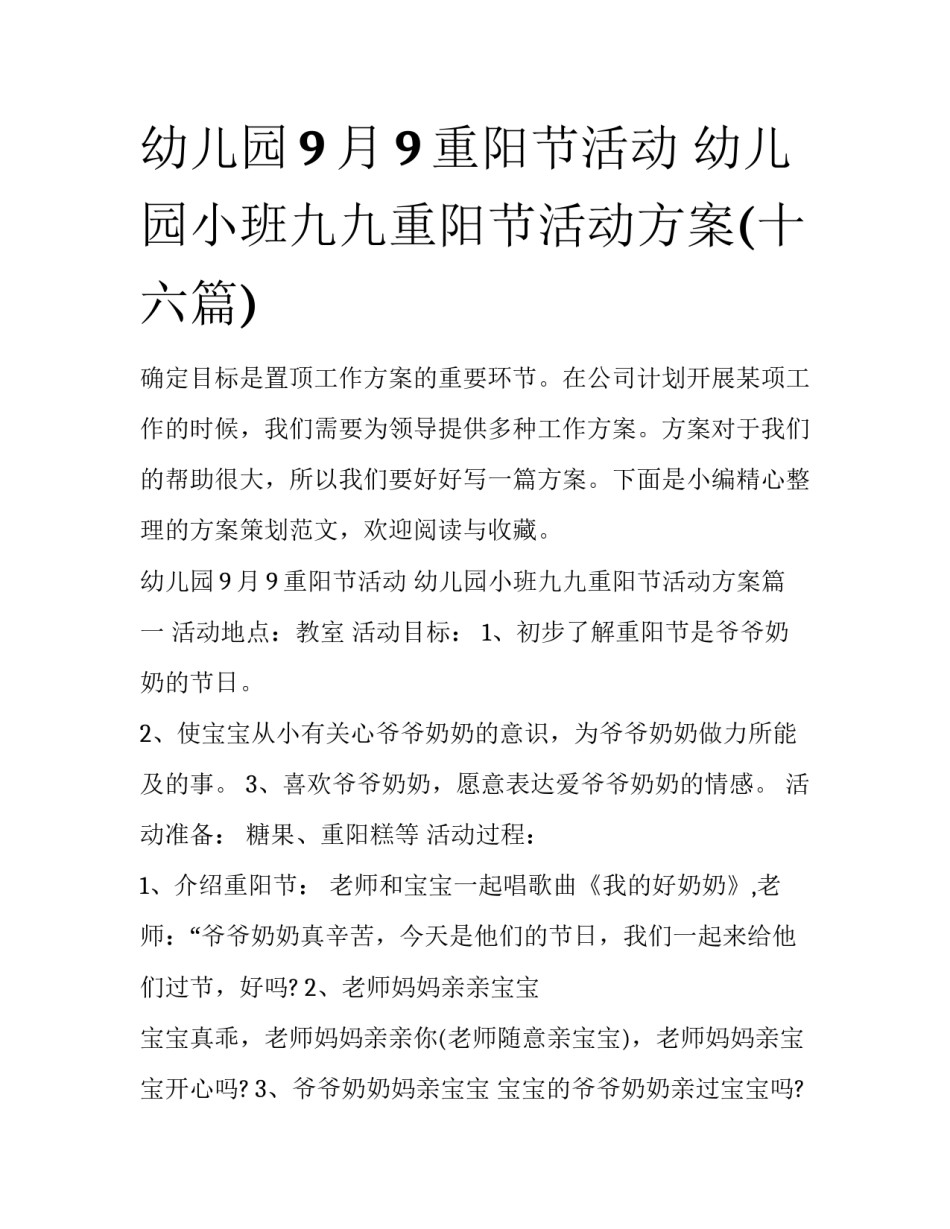 幼儿园9月9重阳节活动 幼儿园小班九九重阳节活动方案(十六篇)

确定目标是置顶工作方案的重要环节。在公司计划开展某项工作的时候，我们需要为领导提供多种工作方案。方案对于我们的帮助很大，所以我们要好好写一篇方案。下面是小编精心整理的方案策划范文，欢迎阅读与收藏。

幼儿园9月9重阳节活动 幼儿园小班九九重阳节活动方案篇一 活动地点：教室 活动目标： 1、初步了解重阳节是爷爷奶奶的节日。

2、使宝宝从小有关心爷爷奶奶的意识，为爷爷奶奶做力所能及的事。 3、喜欢爷爷奶奶，愿意表达爱爷爷奶奶的情感。 活动准备： 糖果、重阳糕等 活动过程：

1、介绍重阳节： 老师和宝宝一起唱歌曲《我的好奶奶》,老师：“爷爷奶奶真辛苦，今天是他们的节日，我们一起来给他们过节，好吗? 2、老师妈妈亲亲宝宝

宝宝真乖，老师妈妈亲亲你(老师随意亲宝宝)，老师妈妈亲宝宝开心吗? 3、爷爷奶奶妈亲宝宝 宝宝的爷爷奶奶亲过宝宝吗?